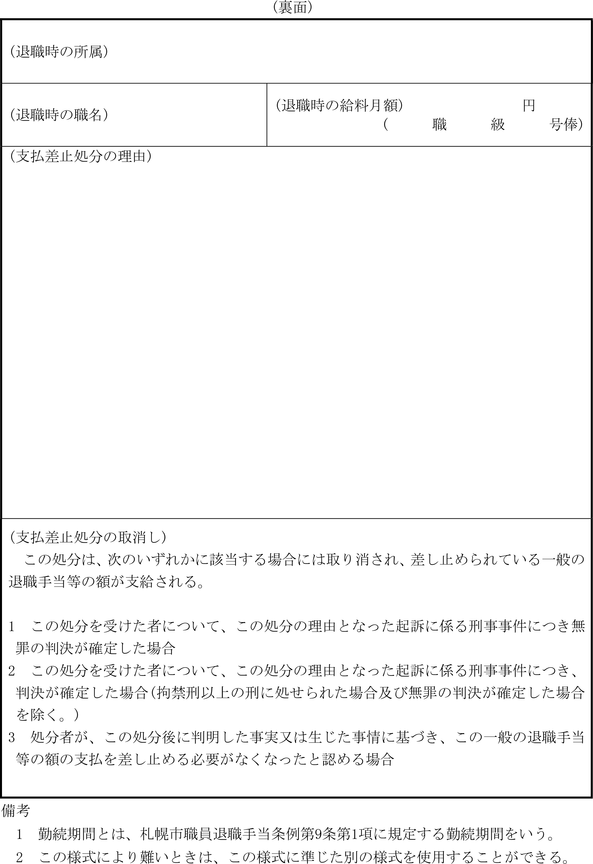 (裏面)

(退職時の所属)

(退職時の職名)

(退職時の給料月額) 円
( 職 級 号俸)

(支払差止処分の理由)

(支払差止処分の取消し)
この処分は、次のいずれかに該当する場合には取り消され、差し止められている一般の退職手当等の額が支給される。

1 この処分を受けた者について、この処分の理由となった起訴に係る刑事事件につき無罪の判決が確定した場合
2 この処分を受けた者について、この処分の理由となった起訴に係る刑事事件につき、判決が確定した場合(拘禁刑以上の刑に処せられた場合及び無罪の判決が確定した場合を除く。)
3 処分者が、この処分後に判明した事実又は生じた事情に基づき、この一般の退職手当等の額の支払を差し止める必要がなくなったと認める場合

備考
1 勤続期間とは、札幌市職員退職手当条例第9条第1項に規定する勤続期間をいう。
2 この様式により難いときは、この様式に準じた別の様式を使用することができる。